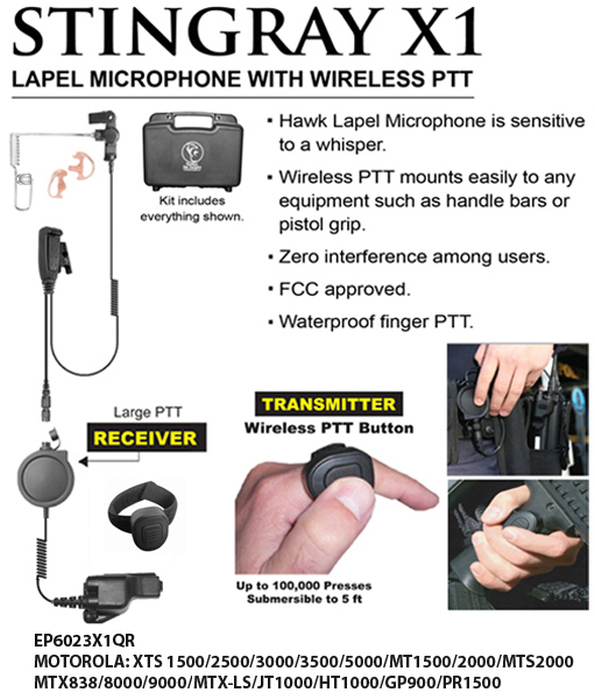 STINGRAY X1
LAPEL MICROPHONE WITH WIRELESS PTT

Kit includes everything shown.

▪ Hawk Lapel Microphone is sensitive to a whisper.
▪ Wireless PTT mounts easily to any equipment such as handle bars or pistol grip.
▪ Zero interference among users.
▪ FCC approved.
▪ Waterproof finger PTT.

Large PTT
RECEIVER

TRANSMITTER
Wireless PTT Button

Up to 100,000 Presses
Submersible to 5 ft

EP6023X1QR
MOTOROLA: XTS 1500/2500/3000/3500/5000/MT1500/2000/MTS2000
MTX838/8000/9000/MTX-LS/JT1000/HT1000/GP900/PR1500